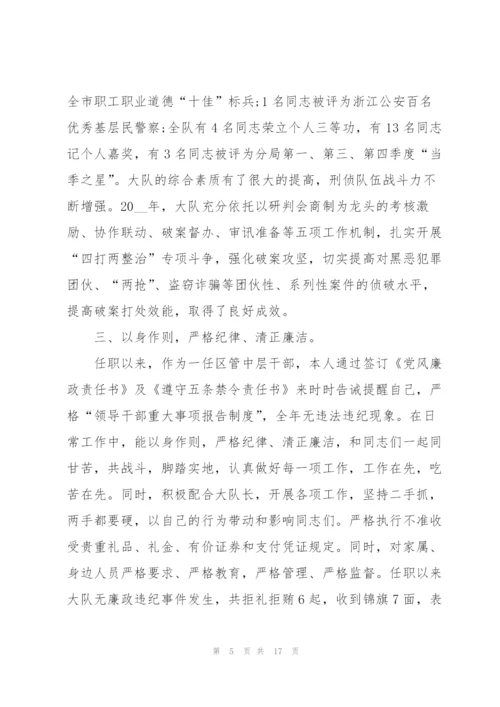 全市职工职业道德“十佳”标兵;1名同志被评为浙江公安百名优秀基层民警察;全队有4名同志荣立个人三等功，有13名同志记个人嘉奖，有3名同志被评为分局第一、第三、第四季度“当季之星”。大队的综合素质有了很大的提高，刑侦队伍战斗力不断增强。20__年，大队充分依托以研判会商制为龙头的考核激励、协作联动、破案督办、审讯准备等五项工作机制，扎实开展“四打两整治”专项斗争，强化破案攻坚，切实提高对黑恶犯罪团伙、“两抢”、盗窃诈骗等团伙性、系列性案件的侦破水平，提高破案打处效能，取得了良好成效。

三、以身作则，严格纪律、清正廉洁。

任职以来，作为一任区管中层干部，本人通过签订《党风廉政责任书》及《遵守五条禁令责任书》来时时告诫提醒自己，严格“领导干部重大事项报告制度”，全年无违法违纪现象。在日常工作中，能以身作则，严格纪律、清正廉洁，和同志们一起同甘苦，共战斗，脚踏实地，认真做好每一项工作，工作在先，吃苦在先。同时，积极配合大队长，开展各项工作，坚持二手抓，两手都要硬，以自己的行为带动和影响同志们。严格执行不准收受贵重礼品、礼金、有价证券和支付凭证规定。同时，对家属、身边人员严格要求、严格教育，严格管理、严格监督。任职以来大队无廉政违纪事件发生，共拒礼拒贿6起，收到锦旗7面，表

第 5 页 共 17 页